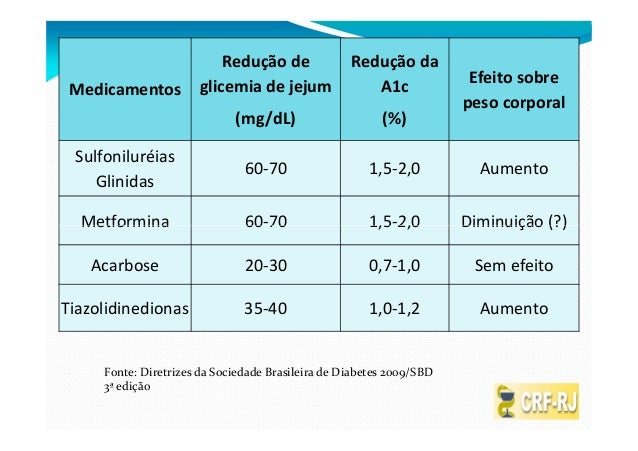 | Medicamentos | Redução de glicemia de jejum (mg/dL) | Redução da A1c (%) | Efeito sobre peso corporal |
|---|---|---|---|
| Sulfoniluréias Glinidas | 60-70 | 1,5-2,0 | Aumento |
| Metformina | 60-70 | 1,5-2,0 | Diminuição (?) |
| Acarbose | 20-30 | 0,7-1,0 | Sem efeito |
| Tiazolidinedionas | 35-40 | 1,0-1,2 | Aumento |

Fonte: Diretrizes da Sociedade Brasileira de Diabetes 2009/SBD
3ª edição

CRF-RJ